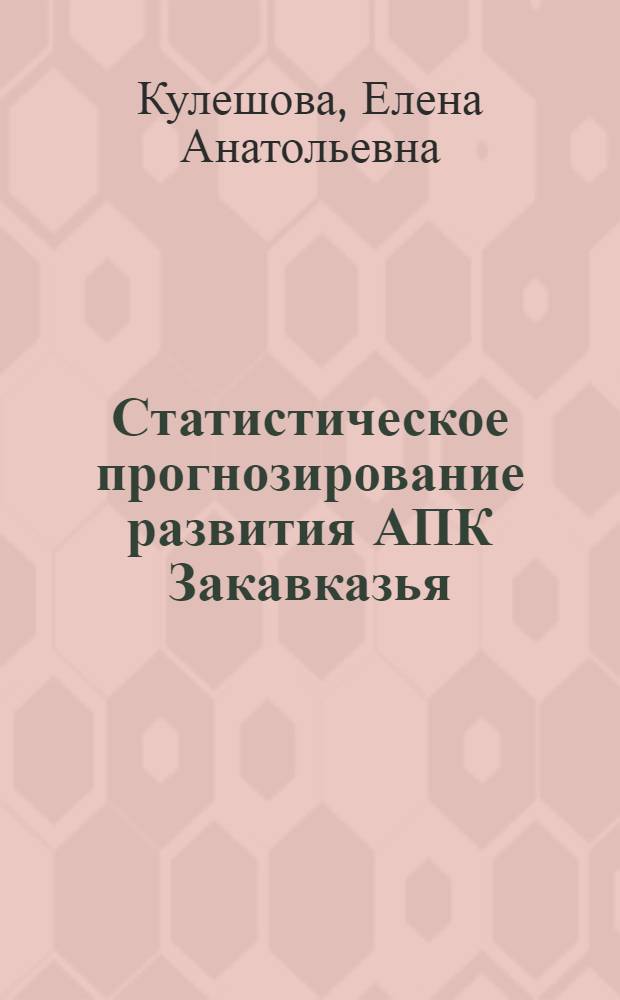 Кулешова, Елена Анатольевна

Статистическое прогнозирование развития АПК Закавказья